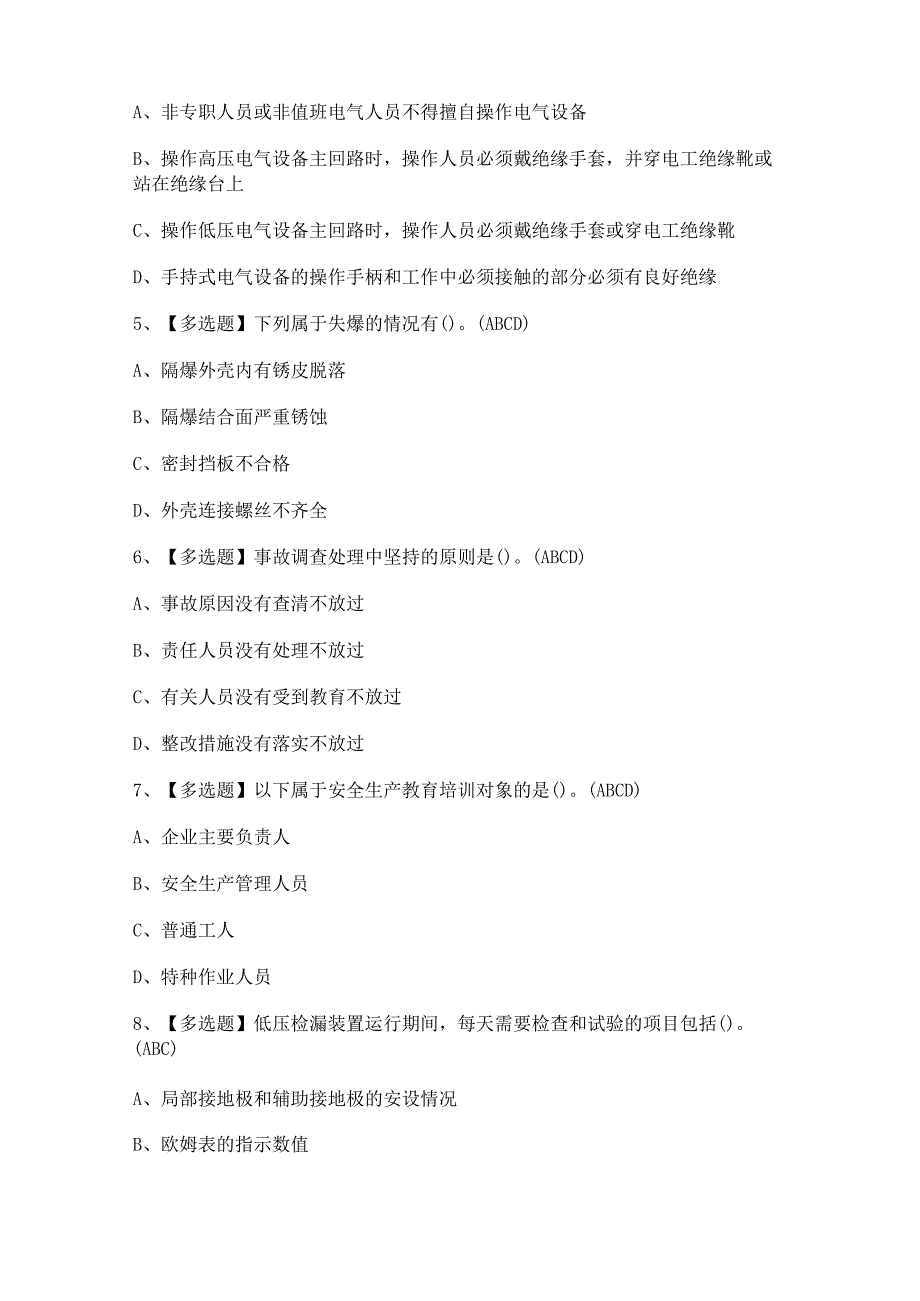 A、非专职人员或非值班电气人员不得擅自操作电气设备

B、操作高压电气设备主回路时，操作人员必须戴绝缘手套，并穿电工绝缘靴或站在绝缘台上

C、操作低压电气设备主回路时，操作人员必须戴绝缘手套或穿电工绝缘靴

D、手持式电气设备的操作手柄和工作中必须接触的部分必须有良好绝缘

5、【多选题】下列属于失爆的情况有()。(ABCD)

A、隔爆外壳内有锈皮脱落

B、隔爆结合面严重锈蚀

C、密封挡板不合格

D、外壳连接螺丝不齐全

6、【多选题】事故调查处理中坚持的原则是()。(ABCD)

A、事故原因没有查清不放过

B、责任人员没有处理不放过

C、有关人员没有受到教育不放过

D、整改措施没有落实不放过

7、【多选题】以下属于安全生产教育培训对象的是()。(ABCD)

A、企业主要负责人

B、安全生产管理人员

C、普通工人

D、特种作业人员

8、【多选题】低压检漏装置运行期间，每天需要检查和试验的项目包括()。(ABC)

A、局部接地极和辅助接地极的安设情况

B、欧姆表的指示数值